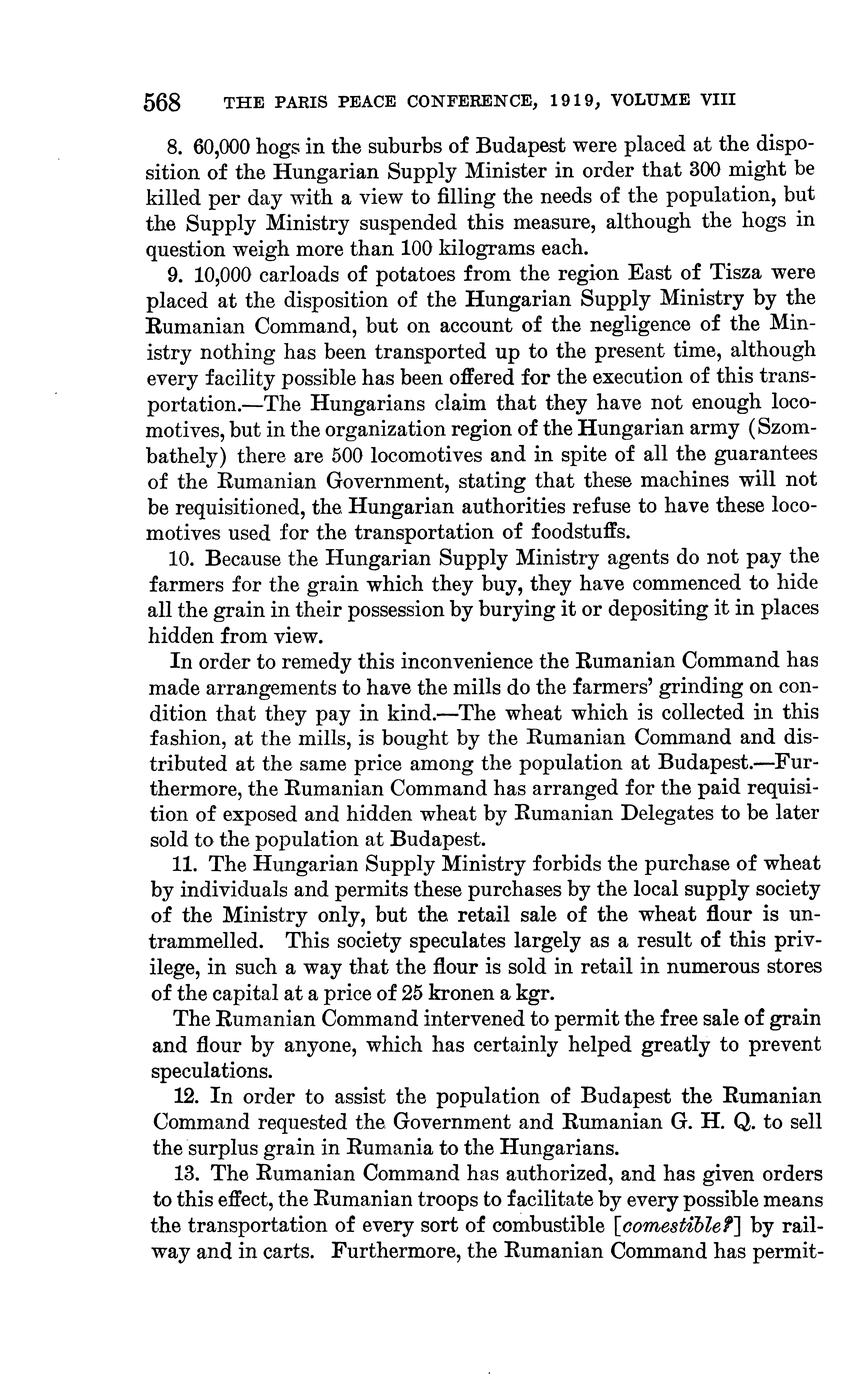 568 THE PARIS PEACE CONFERENCE, 1919, VOLUME VIII

8. 60,000 hogs in the suburbs of Budapest were placed at the disposition of the Hungarian Supply Minister in order that 300 might be killed per day with a view to filling the needs of the population, but the Supply Ministry suspended this measure, although the hogs in question weigh more than 100 kilograms each.

9. 10,000 carloads of potatoes from the region East of Tisza were placed at the disposition of the Hungarian Supply Ministry by the Rumanian Command, but on account of the negligence of the Ministry nothing has been transported up to the present time, although every facility possible has been offered for the execution of this transportation.—The Hungarians claim that they have not enough locomotives, but in the organization region of the Hungarian army (Szombathely) there are 500 locomotives and in spite of all the guarantees of the Rumanian Government, stating that these machines will not be requisitioned, the Hungarian authorities refuse to have these locomotives used for the transportation of foodstuffs.

10. Because the Hungarian Supply Ministry agents do not pay the farmers for the grain which they buy, they have commenced to hide all the grain in their possession by burying it or depositing it in places hidden from view.

In order to remedy this inconvenience the Rumanian Command has made arrangements to have the mills do the farmers' grinding on condition that they pay in kind.—The wheat which is collected in this fashion, at the mills, is bought by the Rumanian Command and distributed at the same price among the population at Budapest.—Furthermore, the Rumanian Command has arranged for the paid requisition of exposed and hidden wheat by Rumanian Delegates to be later sold to the population at Budapest.

11. The Hungarian Supply Ministry forbids the purchase of wheat by individuals and permits these purchases by the local supply society of the Ministry only, but the retail sale of the wheat flour is untrammelled. This society speculates largely as a result of this privilege, in such a way that the flour is sold in retail in numerous stores of the capital at a price of 25 kronen a kgr.

The Rumanian Command intervened to permit the free sale of grain and flour by anyone, which has certainly helped greatly to prevent speculations.

12. In order to assist the population of Budapest the Rumanian Command requested the Government and Rumanian G. H. Q. to sell the surplus grain in Rumania to the Hungarians.

13. The Rumanian Command has authorized, and has given orders to this effect, the Rumanian troops to facilitate by every possible means the transportation of every sort of combustible [comestible?] by railway and in carts. Furthermore, the Rumanian Command has permit-